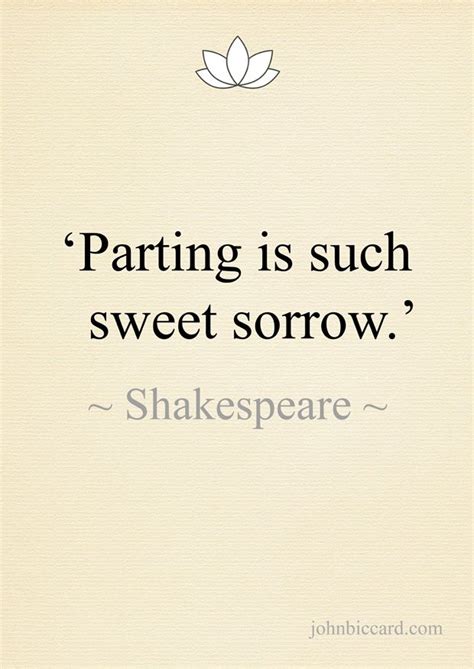 ‘Parting is such sweet sorrow.’

~ Shakespeare ~

johnbiccard.com